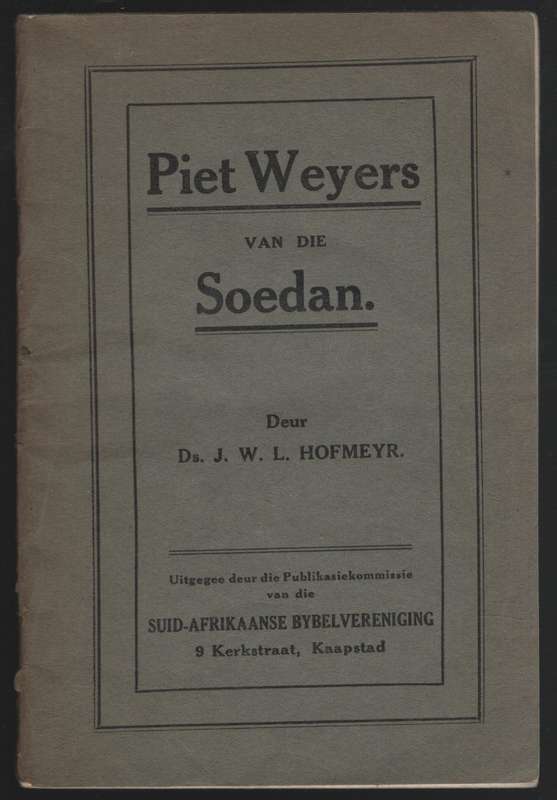 Piet Weyers

VAN DIE

Soedan.

Deur

Ds. J. W. L. HOFMEYR.

Uitgegee deur die Publikasiekommissie van die

SUID-AFRIKAANSE BYBELVERENIGING

9 Kerkstraat, Kaapstad